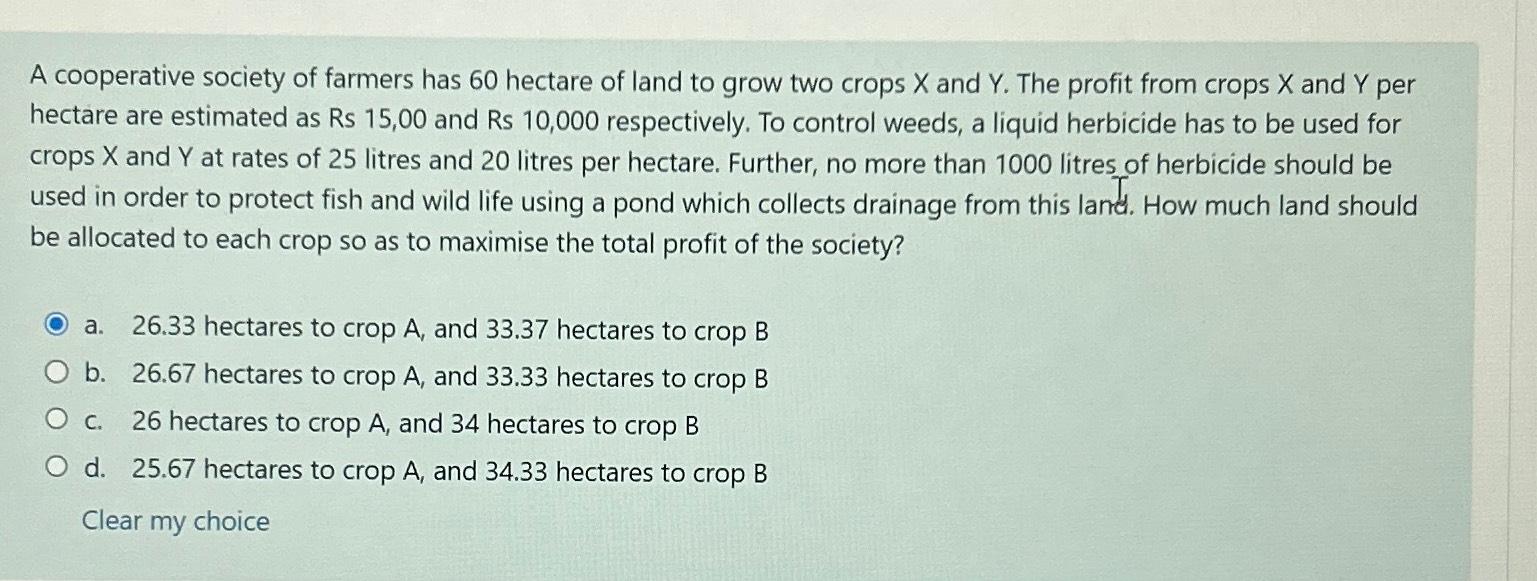 A cooperative society of farmers has 60 hectare of land to grow two crops X and Y. The profit from crops X and Y per hectare are estimated as Rs 15,00 and Rs 10,000 respectively. To control weeds, a liquid herbicide has to be used for crops X and Y at rates of 25 litres and 20 litres per hectare. Further, no more than 1000 litres of herbicide should be used in order to protect fish and wild life using a pond which collects drainage from this land. How much land should be allocated to each crop so as to maximise the total profit of the society?

a. 26.33 hectares to crop A, and 33.37 hectares to crop B
b. 26.67 hectares to crop A, and 33.33 hectares to crop B
c. 26 hectares to crop A, and 34 hectares to crop B
d. 25.67 hectares to crop A, and 34.33 hectares to crop B

Clear my choice